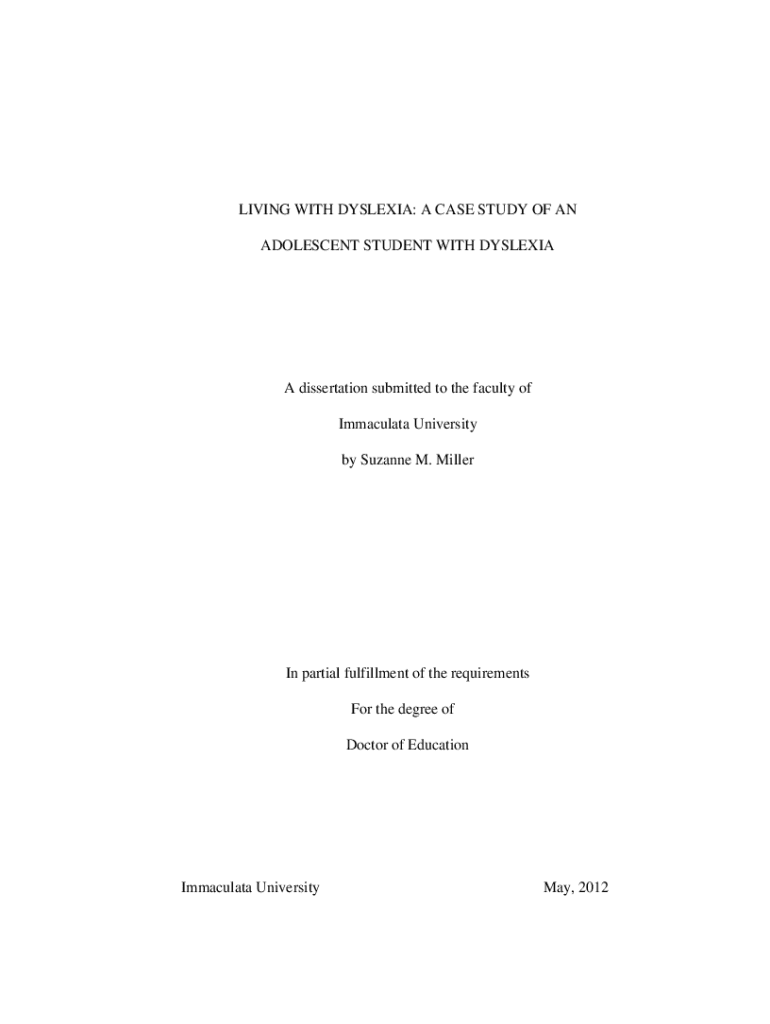 LIVING WITH DYSLEXIA: A CASE STUDY OF AN
ADOLESCENT STUDENT WITH DYSLEXIA

A dissertation submitted to the faculty of
Immaculata University
by Suzanne M. Miller

In partial fulfillment of the requirements
For the degree of
Doctor of Education

Immaculata University May, 2012